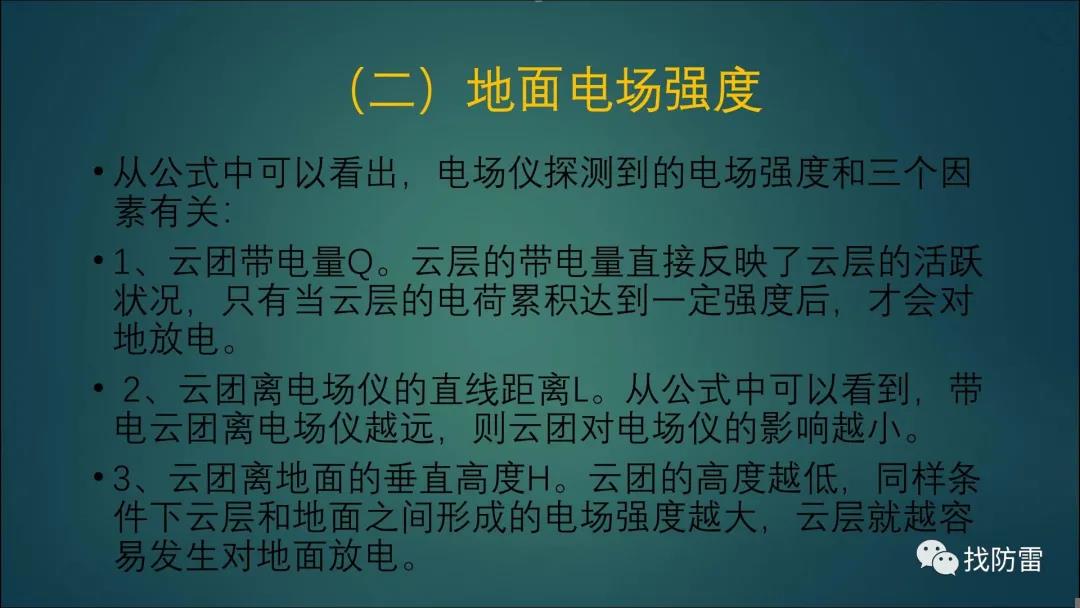 （二）地面电场强度

• 从公式中可以看出，电场仪探测到的电场强度和三个因素有关：

• 1、云团带电量Q。云层的带电量直接反映了云层的活跃状况，只有当云层的电荷累积达到一定强度后，才会对地放电。

• 2、云团离电场仪的直线距离L。从公式中可以看到，带电云团离电场仪越远，则云团对电场仪的影响越小。

• 3、云团离地面的垂直高度H。云团的高度越低，同样条件下云层和地面之间形成的电场强度越大，云层就越容易发生对地面放电。

找防雷